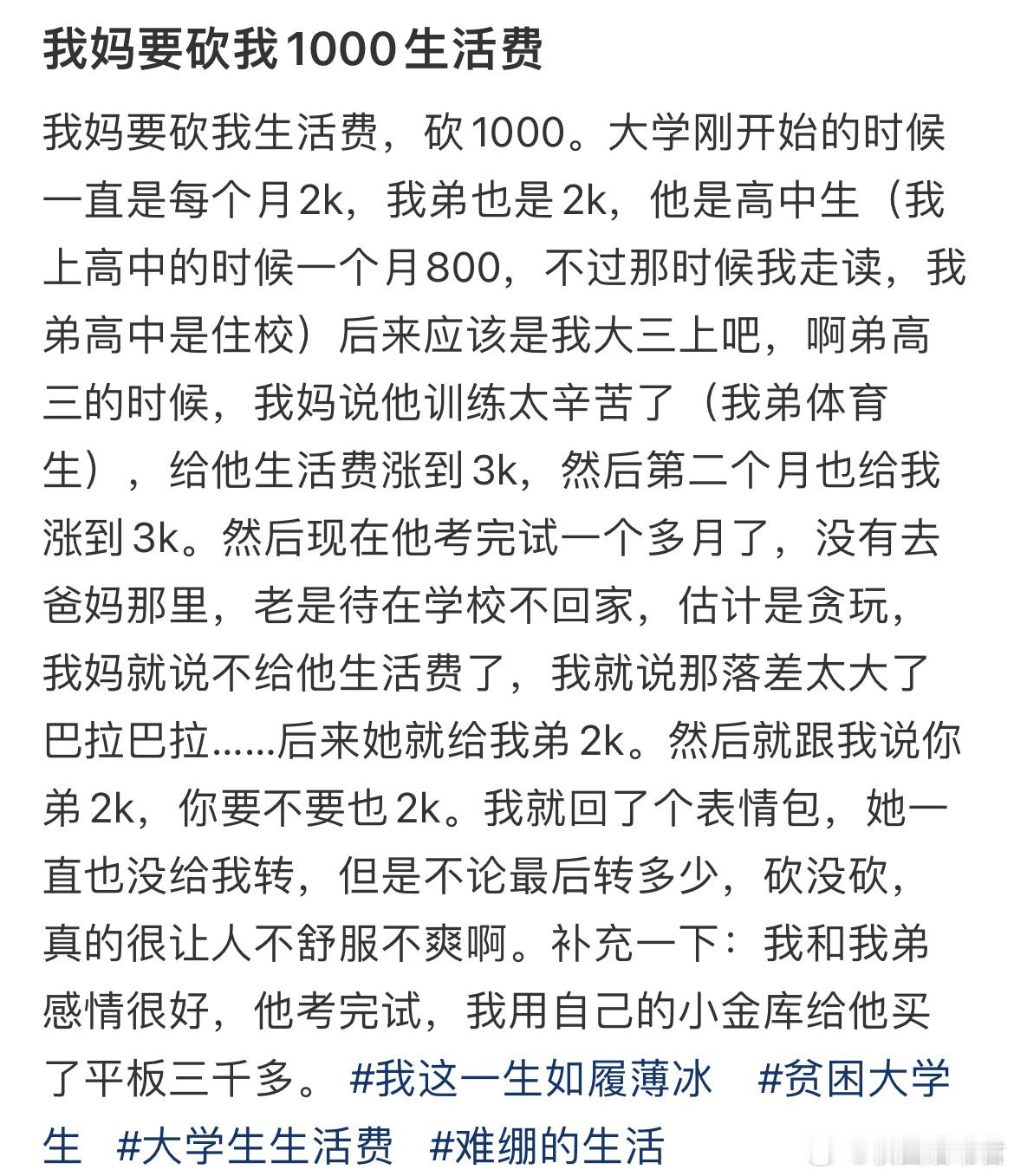 我妈要砍我1000生活费

我妈要砍我生活费，砍1000。大学刚开始的时候一直是每个月2k，我弟也是2k，他是高中生（我上高中的时候一个月800，不过那时候我走读，我弟高中是住校）后来应该是我大三上吧，啊弟高三的时候，我妈说他训练太辛苦了（我弟体育生），给他生活费涨到3k，然后第二个月也给我涨到3k。然后现在他考完试一个多月了，没有去爸妈那里，老是待在学校不回家，估计是贪玩，我妈就说不给他生活费了，我就说那落差太大了巴拉巴拉......后来她就给我弟2k。然后就跟我说你弟2k，你要不要也2k。我就回了个表情包，她一直也没给我转，但是不论最后转多少，砍没砍，真的很让人不舒服不爽啊。补充一下：我和我弟感情很好，他考完试，我用自己的小金库给他买了平板三千多。 #我这一生如履薄冰 #贫困大学生 #大学生生活费 #难绷的生活